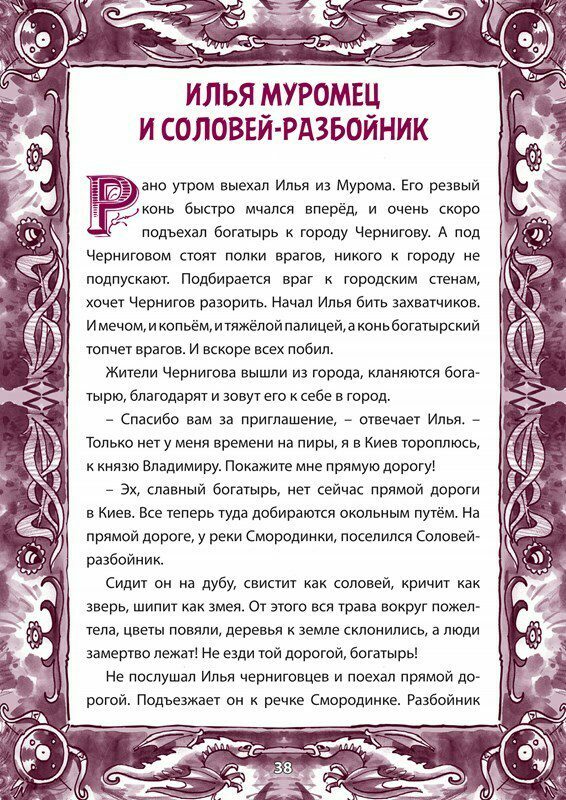 ИЛЬЯ МУРОМЕЦ
И СОЛОВЕЙ-РАЗБОЙНИК

Рано утром выехал Илья из Мурома. Его резвый конь быстро мчался вперёд, и очень скоро подъехал богатырь к городу Чернигову. А под Черниговом стоят полки врагов, никого к городу не подпускают. Подбирается враг к городским стенам, хочет Чернигов разорить. Начал Илья бить захватчиков. И мечом, и копьём, и тяжёлой палицей, а конь богатырский топчет врагов. И вскоре всех побил.

Жители Чернигова вышли из города, кланяются богатырю, благодарят и зовут его к себе в город.

– Спасибо вам за приглашение, – отвечает Илья. – Только нет у меня времени на пиры, я в Киев тороплюсь, к князю Владимиру. Покажите мне прямую дорогу!

– Эх, славный богатырь, нет сейчас прямой дороги в Киев. Все теперь туда добираются окольным путём. На прямой дороге, у реки Смородинки, поселился Соловей-разбойник.

Сидит он на дубу, свистит как соловей, кричит как зверь, шипит как змея. От этого вся трава вокруг пожелтела, цветы повяли, деревья к земле склонились, а люди замертво лежат! Не езди той дорогой, богатырь!

Не послушал Илья черниговцев и поехал прямой дорогой. Подъезжает он к речке Смородинке. Разбойник

38